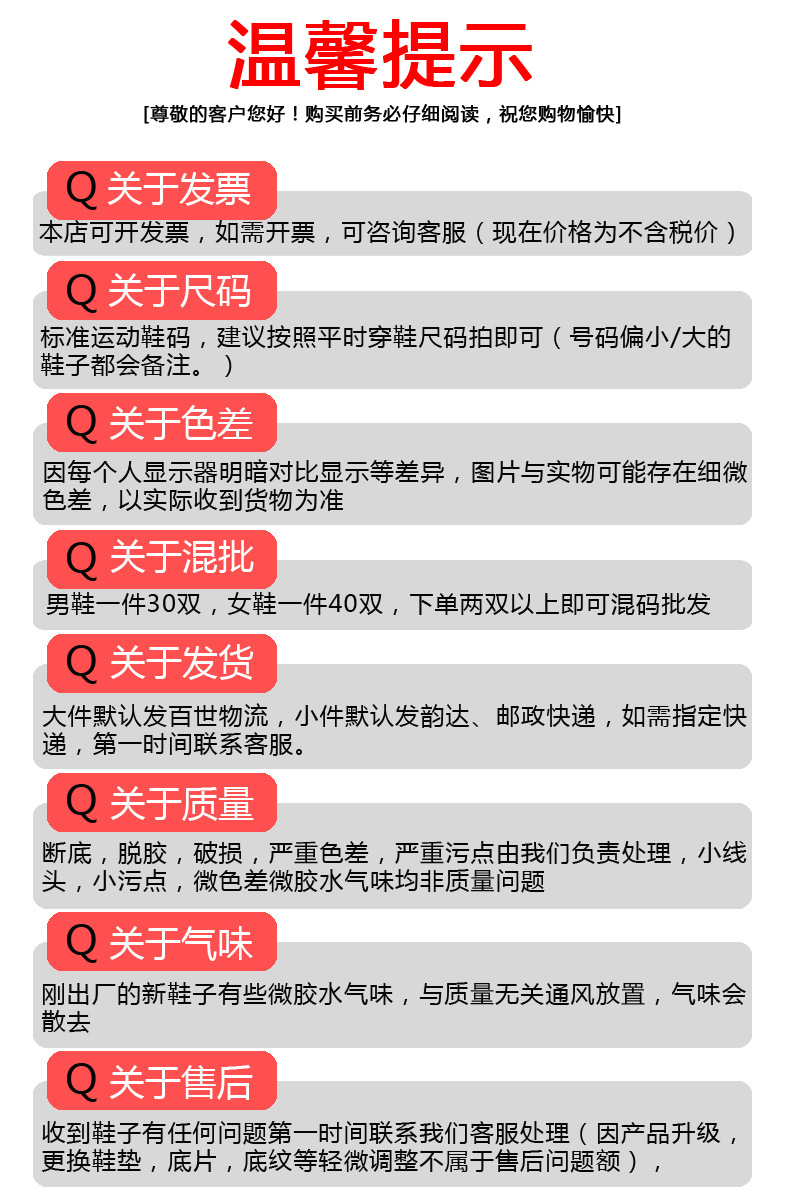 温馨提示

[尊敬的客户您好！购买前务必仔细阅读，祝您购物愉快]

Q 关于发票

本店可开发票，如需开票，可咨询客服（现在价格为不含税价）

Q 关于尺码

标准运动鞋码，建议按照平时穿鞋尺码拍即可（号码偏小/大的鞋子都会备注。）

Q 关于色差

因每个人显示器明暗对比显示等差异，图片与实物可能存在细微色差，以实际收到货物为准

Q 关于混批

男鞋一件30双，女鞋一件40双，下单两双以上即可混码批发

Q 关于发货

大件默认发百世物流，小件默认发韵达、邮政快递，如需指定快递，第一时间联系客服。

Q 关于质量

断底，脱胶，破损，严重色差，严重污点由我们负责处理，小线头，小污点，微色差微胶水气味均非质量问题

Q 关于气味

刚出厂的新鞋子有些微胶水气味，与质量无关通风放置，气味会散去

Q 关于售后

收到鞋子有任何问题第一时间联系我们客服处理（因产品升级，更换鞋垫，底片，底纹等轻微调整不属于售后问题额），